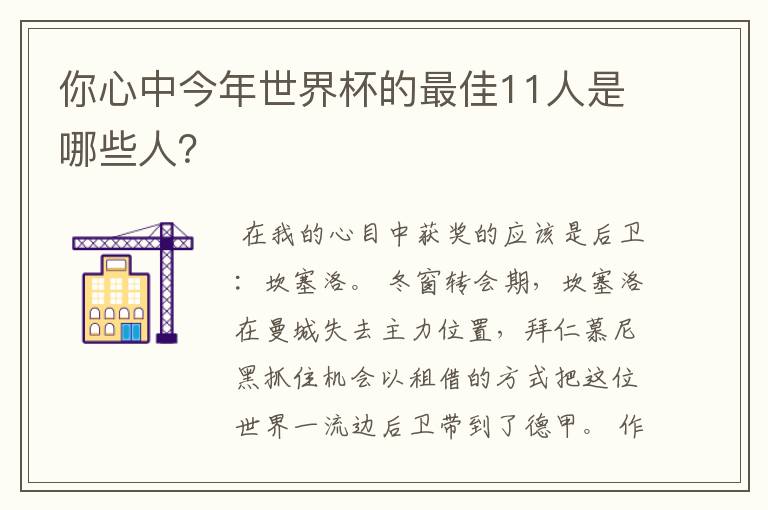 你心中今年世界杯的最佳11人是哪些人?

在我的心目中获奖的应该是后卫：坎塞洛。冬窗转会期，坎塞洛在曼城失去主力位置，拜仁慕尼黑抓住机会以租借的方式把这位世界一流边后卫带到了德甲。作